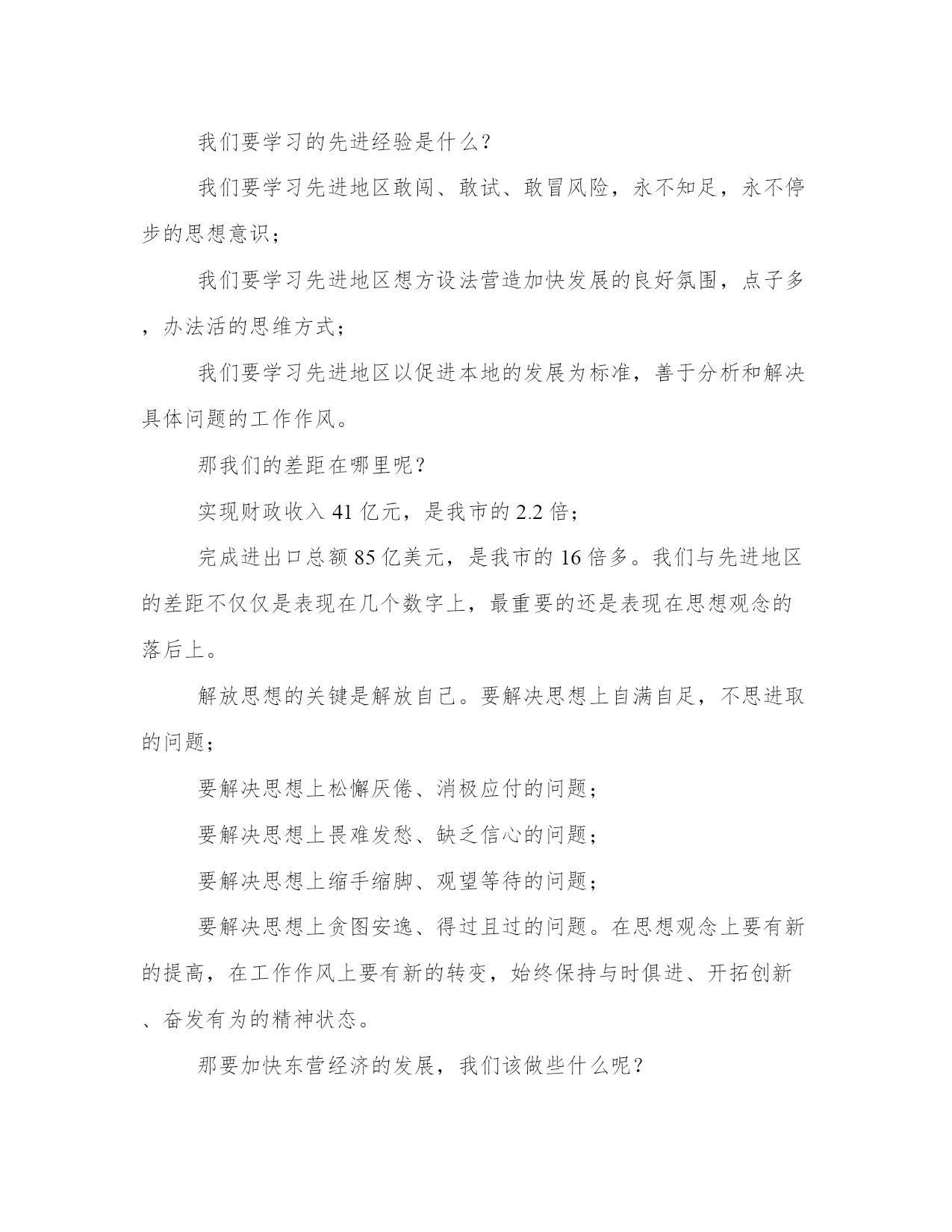 我们要学习的先进经验是什么？

我们要学习先进地区敢闯、敢试、敢冒风险，永不知足，永不停步的思想意识；

我们要学习先进地区想方设法营造加快发展的良好氛围，点子多，办法活的思维方式；

我们要学习先进地区以促进本地的发展为标准，善于分析和解决具体问题的工作作风。

那我们的差距在哪里呢？

实现财政收入41亿元，是我市的2.2倍；

完成进出口总额85亿美元，是我市的16倍多。我们与先进地区的差距不仅仅是表现在几个数字上，最重要的还是表现在思想观念的落后上。

解放思想的关键是解放自己。要解决思想上自满自足，不思进取的问题；

要解决思想上松懈厌倦、消极应付的问题；

要解决思想上畏难发愁、缺乏信心的问题；

要解决思想上缩手缩脚、观望等待的问题；

要解决思想上贪图安逸、得过且过的问题。在思想观念上要有新的提高，在工作作风上要有新的转变，始终保持与时俱进、开拓创新、奋发有为的精神状态。

那要加快东营经济的发展，我们该做些什么呢？